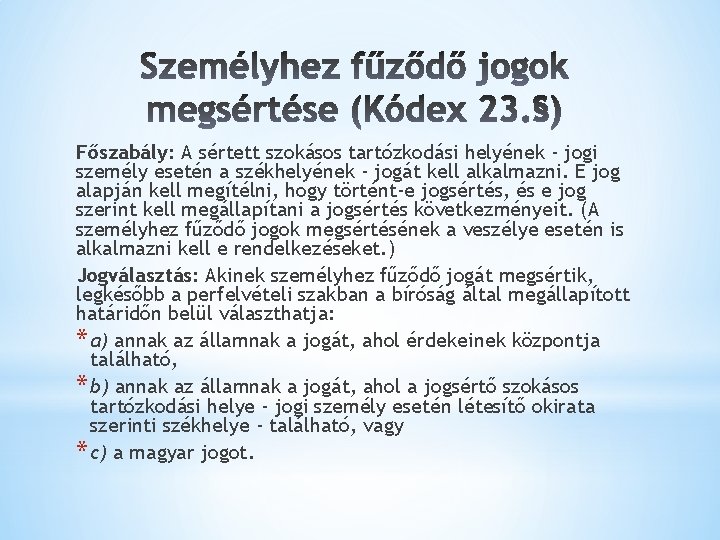 Személyhez fűződő jogok megsértése (Kódex 23.§)

Főszabály: A sértett szokásos tartózkodási helyének - jogi személy esetén a székhelyének - jogát kell alkalmazni. E jog alapján kell megítélni, hogy történt-e jogsértés, és e jog szerint kell megállapítani a jogsértés következményeit. (A személyhez fűződő jogok megsértésének a veszélye esetén is alkalmazni kell e rendelkezéseket.)

Jogválasztás: Akinek személyhez fűződő jogát megsértik, legkésőbb a perfelvételi szakban a bíróság által megállapított határidőn belül választhatja:

* a) annak az államnak a jogát, ahol érdekeinek központja található,

* b) annak az államnak a jogát, ahol a jogsértő szokásos tartózkodási helye - jogi személy esetén létesítő okirata szerinti székhelye - található, vagy

* c) a magyar jogot.